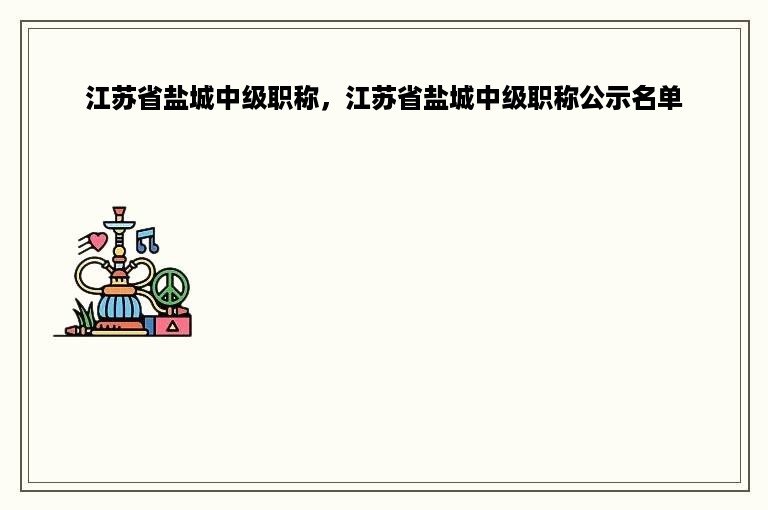 江苏省盐城中级职称，江苏省盐城中级职称公示名单